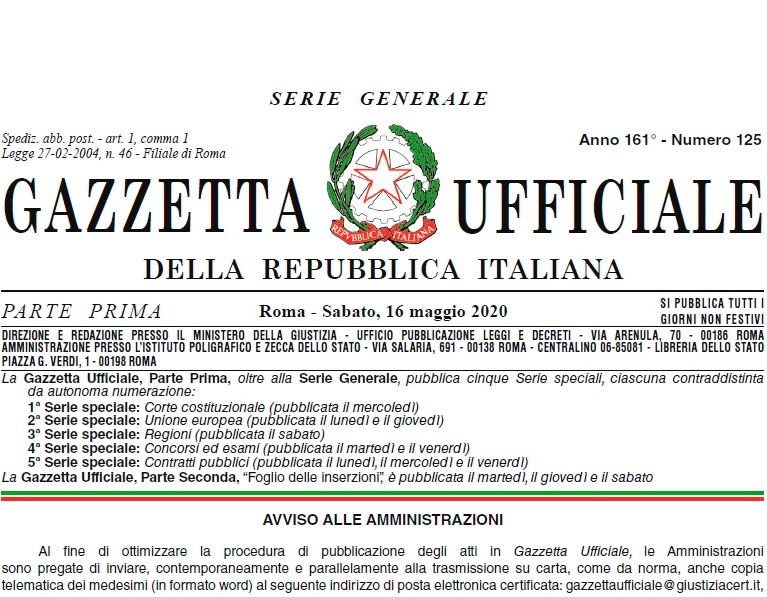 SERIE GENERALE

Spediz. abb. post. - art. 1, comma 1
Legge 27-02-2004, n. 46 - Filiale di Roma

Anno 161° - Numero 125

GAZZETTA UFFICIALE

REPVBBLICA ITALIANA

DELLA REPUBBLICA ITALIANA

PARTE PRIMA

Roma - Sabato, 16 maggio 2020

SI PUBBLICA TUTTI I GIORNI NON FESTIVI

DIREZIONE E REDAZIONE PRESSO IL MINISTERO DELLA GIUSTIZIA - UFFICIO PUBBLICAZIONE LEGGI E DECRETI - VIA ARENULA, 70 - 00186 ROMA
AMMINISTRAZIONE PRESSO L'ISTITUTO POLIGRAFICO E ZECCA DELLO STATO - VIA SALARIA, 691 - 00138 ROMA - CENTRALINO 06-85081 - LIBRERIA DELLO STATO PIAZZA G. VERDI, 1 - 00198 ROMA

La Gazzetta Ufficiale, Parte Prima, oltre alla Serie Generale, pubblica cinque Serie speciali, ciascuna contraddistinta da autonoma numerazione:
1ª Serie speciale: Corte costituzionale (pubblicata il mercoledì)
2ª Serie speciale: Unione europea (pubblicata il lunedì e il giovedì)
3ª Serie speciale: Regioni (pubblicata il sabato)
4ª Serie speciale: Concorsi ed esami (pubblicata il martedì e il venerdì)
5ª Serie speciale: Contratti pubblici (pubblicata il lunedì, il mercoledì e il venerdì)
La Gazzetta Ufficiale, Parte Seconda, "Foglio delle inserzioni", è pubblicata il martedì, il giovedì e il sabato

AVVISO ALLE AMMINISTRAZIONI

Al fine di ottimizzare la procedura di pubblicazione degli atti in Gazzetta Ufficiale, le Amministrazioni sono pregate di inviare, contemporaneamente e parallelamente alla trasmissione su carta, come da norma, anche copia telematica dei medesimi (in formato word) al seguente indirizzo di posta elettronica certificata: gazzettaufficiale@giustiziacert.it,